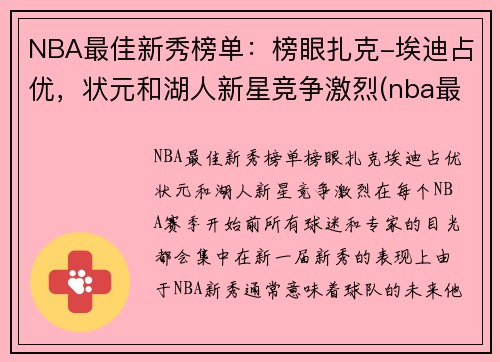 NBA最佳新秀榜单：榜眼扎克-埃迪占优，状元和湖人新星竞争激烈(nba最

NBA最佳新秀榜单榜眼扎克埃迪占优状元和湖人新星竞争激烈在每个NBA赛季开始前所有球迷和专家的目光都会集中在新一届新秀的表现上由于NBA新秀通常意味着球队的未来他